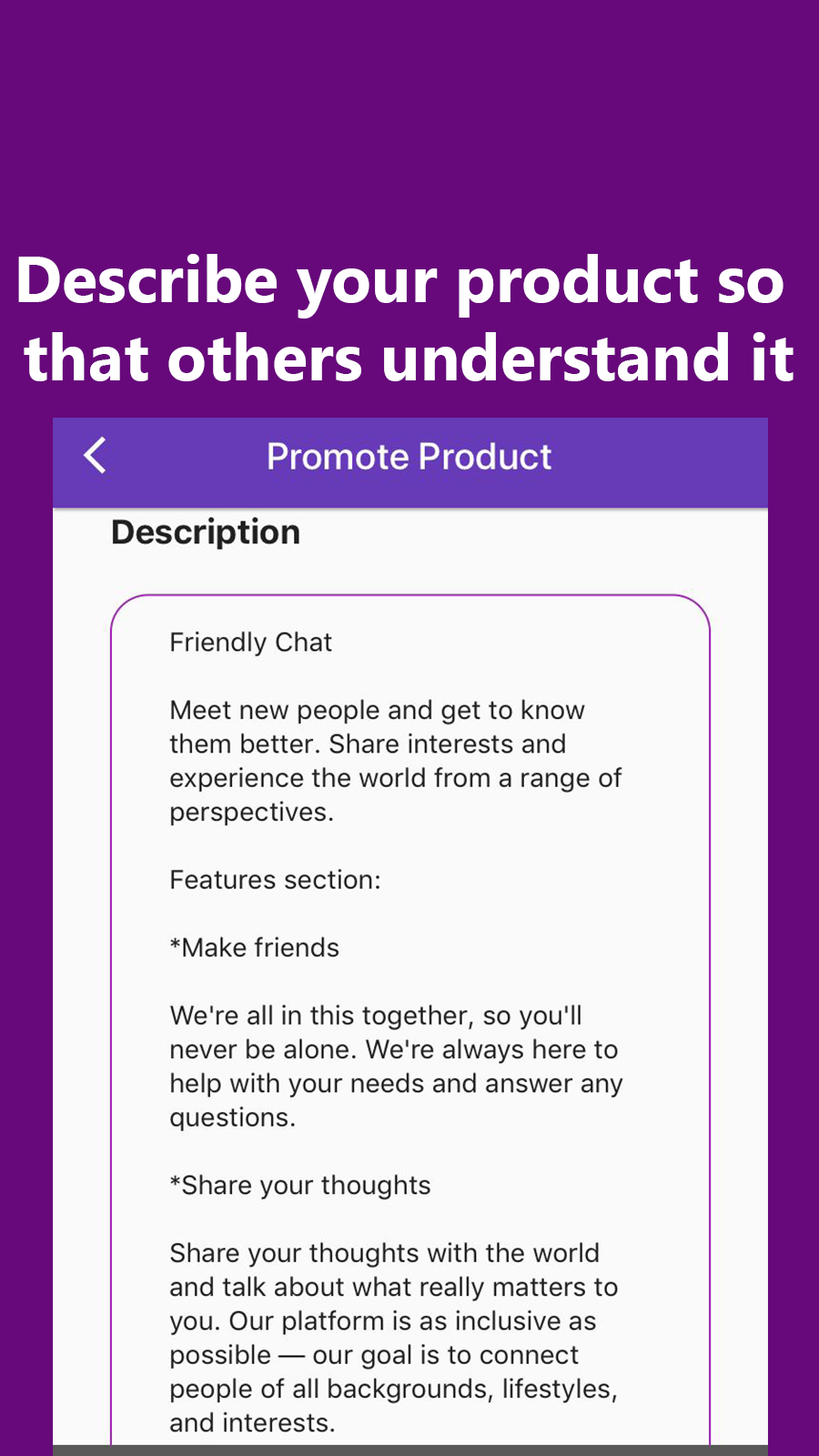 Describe your product so that others understand it

Promote Product

Description

Friendly Chat

Meet new people and get to know them better. Share interests and experience the world from a range of perspectives.

Features section:

*Make friends

We're all in this together, so you'll never be alone. We're always here to help with your needs and answer any questions.

*Share your thoughts

Share your thoughts with the world and talk about what really matters to you. Our platform is as inclusive as possible — our goal is to connect people of all backgrounds, lifestyles, and interests.